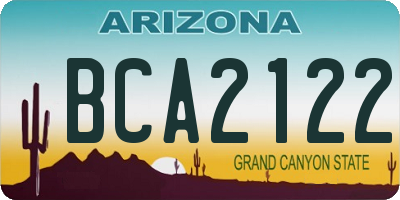 ARIZONA

BCA2122

GRAND CANYON STATE